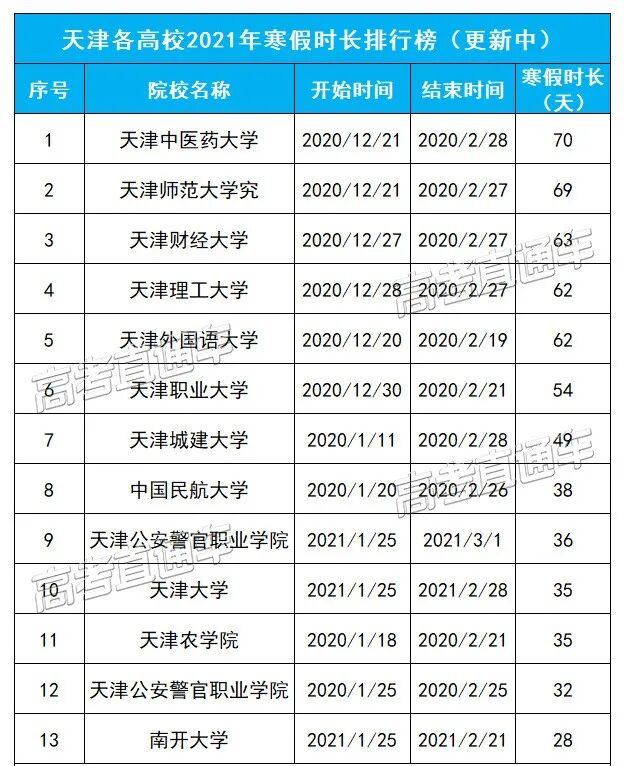 天津各高校2021年寒假时长排行榜（更新中）

| 序号 | 院校名称 | 开始时间 | 结束时间 | 寒假时长（天） |
|---|---|---|---|---|
| 1 | 天津中医药大学 | 2020/12/21 | 2020/2/28 | 70 |
| 2 | 天津师范大学究 | 2020/12/21 | 2020/2/27 | 69 |
| 3 | 天津财经大学 | 2020/12/27 | 2020/2/27 | 63 |
| 4 | 天津理工大学 | 2020/12/28 | 2020/2/27 | 62 |
| 5 | 天津外国语大学 | 2020/12/20 | 2020/2/19 | 62 |
| 6 | 天津职业大学 | 2020/12/30 | 2020/2/21 | 54 |
| 7 | 天津城建大学 | 2020/1/11 | 2020/2/28 | 49 |
| 8 | 中国民航大学 | 2020/1/20 | 2020/2/26 | 38 |
| 9 | 天津公安警官职业学院 | 2021/1/25 | 2021/3/1 | 36 |
| 10 | 天津大学 | 2021/1/25 | 2021/2/28 | 35 |
| 11 | 天津农学院 | 2020/1/18 | 2020/2/21 | 35 |
| 12 | 天津公安警官职业学院 | 2020/1/25 | 2020/2/25 | 32 |
| 13 | 南开大学 | 2021/1/25 | 2021/2/21 | 28 |

高考直通车